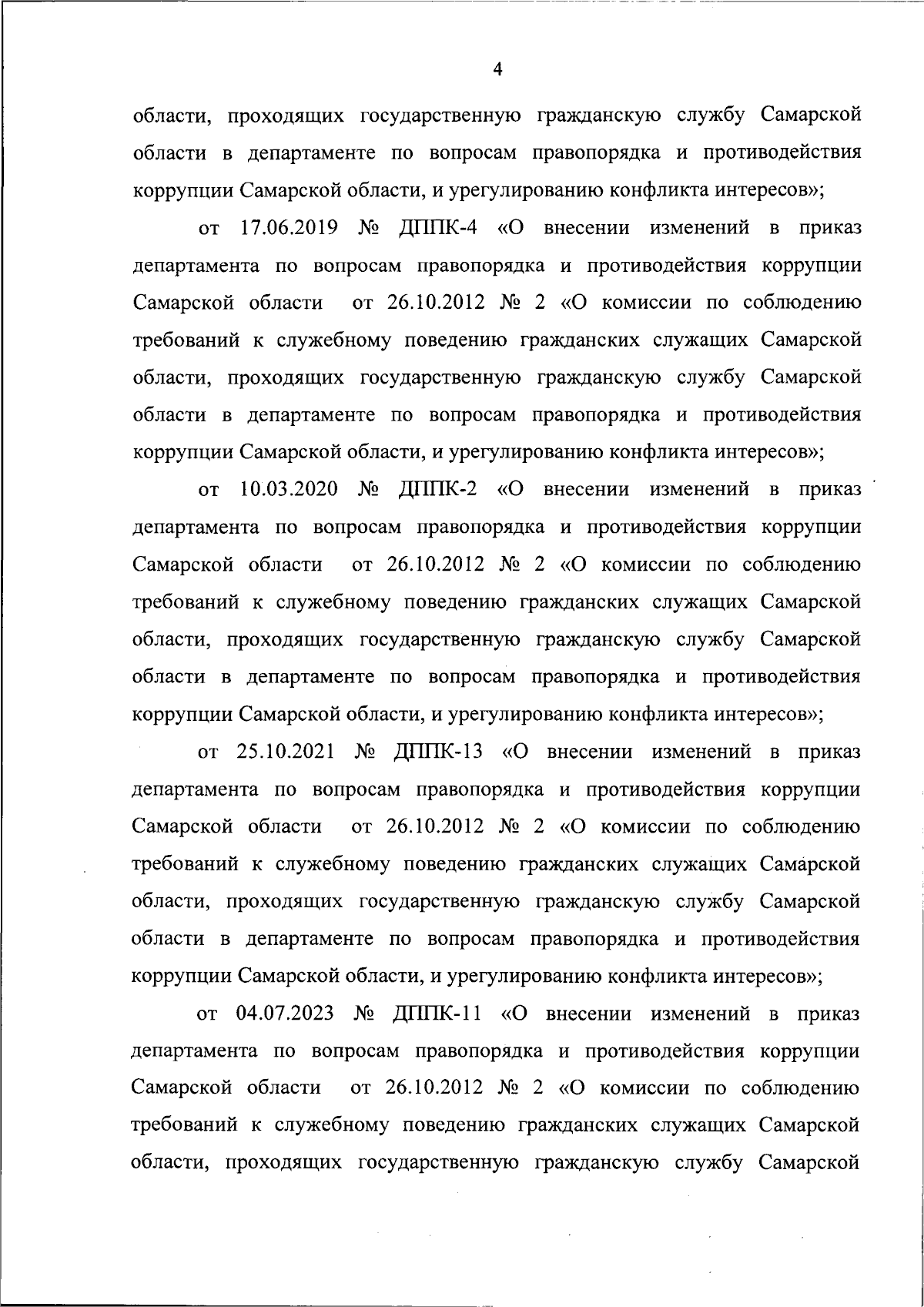 4

области, проходящих государственную гражданскую службу Самарской области в департаменте по вопросам правопорядка и противодействия коррупции Самарской области, и урегулированию конфликта интересов»;

от 17.06.2019 № ДППК-4 «О внесении изменений в приказ департамента по вопросам правопорядка и противодействия коррупции Самарской области от 26.10.2012 № 2 «О комиссии по соблюдению требований к служебному поведению гражданских служащих Самарской области, проходящих государственную гражданскую службу Самарской области в департаменте по вопросам правопорядка и противодействия коррупции Самарской области, и урегулированию конфликта интересов»;

от 10.03.2020 № ДППК-2 «О внесении изменений в приказ департамента по вопросам правопорядка и противодействия коррупции Самарской области от 26.10.2012 № 2 «О комиссии по соблюдению требований к служебному поведению гражданских служащих Самарской области, проходящих государственную гражданскую службу Самарской области в департаменте по вопросам правопорядка и противодействия коррупции Самарской области, и урегулированию конфликта интересов»;

от 25.10.2021 № ДППК-13 «О внесении изменений в приказ департамента по вопросам правопорядка и противодействия коррупции Самарской области от 26.10.2012 № 2 «О комиссии по соблюдению требований к служебному поведению гражданских служащих Самарской области, проходящих государственную гражданскую службу Самарской области в департаменте по вопросам правопорядка и противодействия коррупции Самарской области, и урегулированию конфликта интересов»;

от 04.07.2023 № ДППК-11 «О внесении изменений в приказ департамента по вопросам правопорядка и противодействия коррупции Самарской области от 26.10.2012 № 2 «О комиссии по соблюдению требований к служебному поведению гражданских служащих Самарской области, проходящих государственную гражданскую службу Самарской